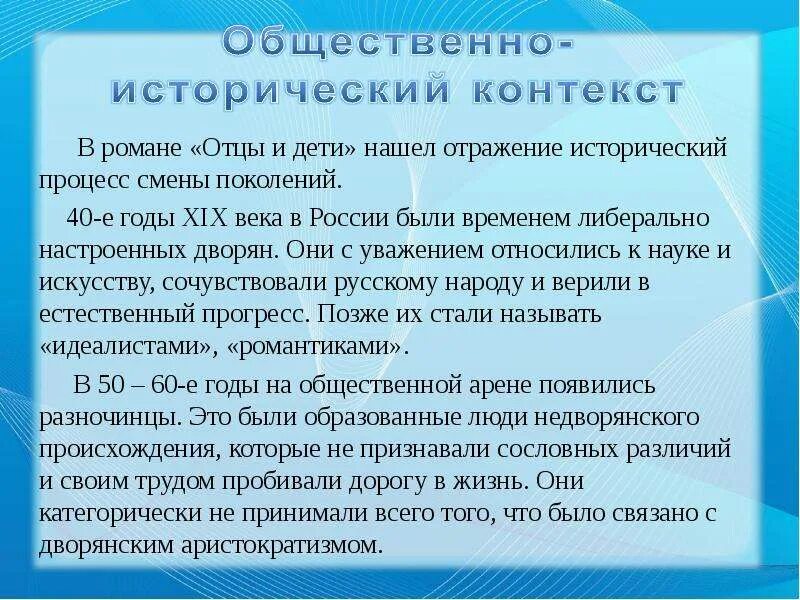 Общественно-исторический контекст

В романе «Отцы и дети» нашел отражение исторический процесс смены поколений.

40-е годы XIX века в России были временем либерально настроенных дворян. Они с уважением относились к науке и искусству, сочувствовали русскому народу и верили в естественный прогресс. Позже их стали называть «идеалистами», «романтиками».

В 50 – 60-е годы на общественной арене появились разночинцы. Это были образованные люди недворянского происхождения, которые не признавали сословных различий и своим трудом пробивали дорогу в жизнь. Они категорически не принимали всего того, что было связано с дворянским аристократизмом.